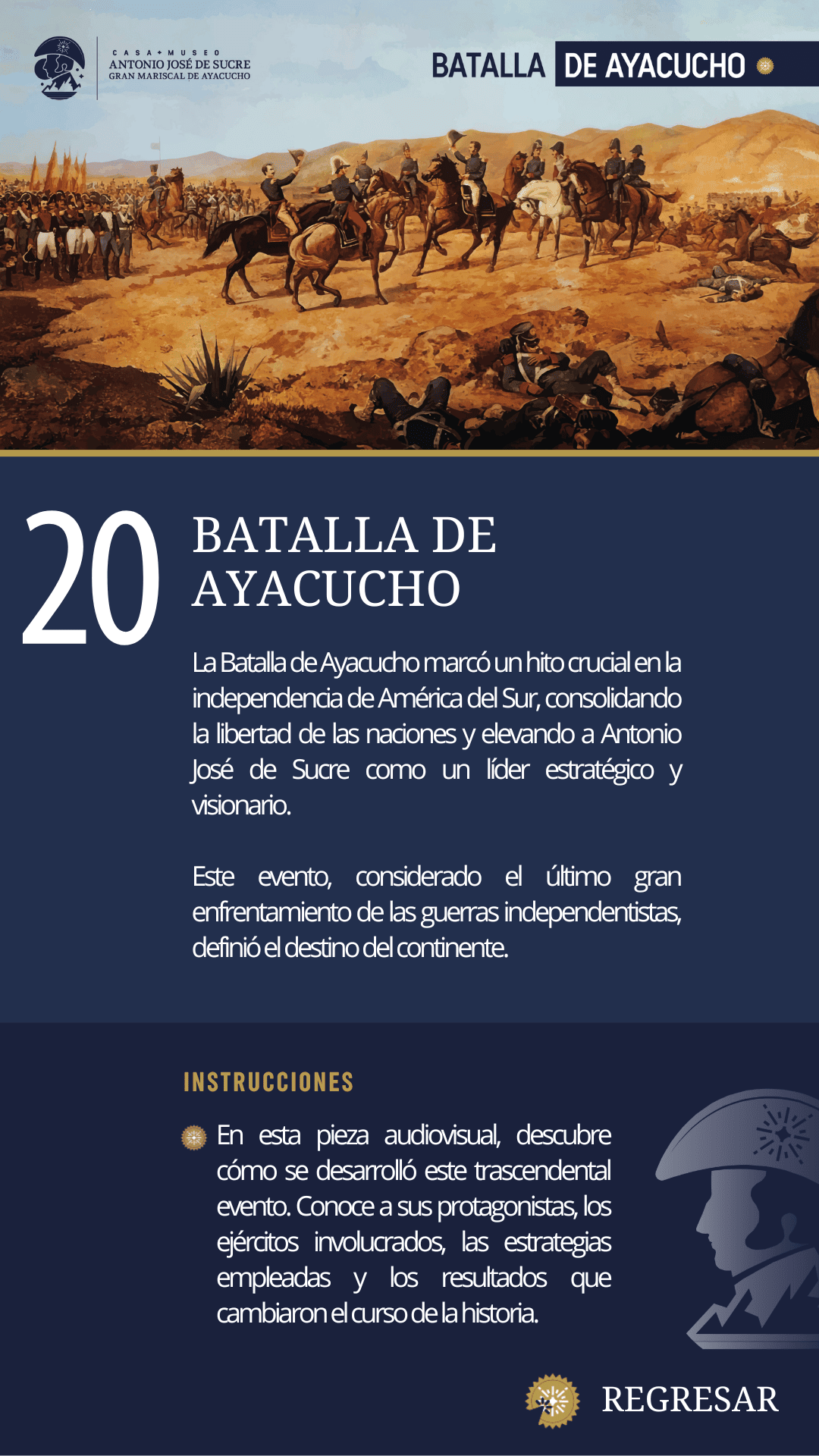 CASA + MUSEO
ANTONIO JOSÉ DE SUCRE
GRAN MARISCAL DE AYACUCHO

BATALLA DE AYACUCHO

20

BATALLA DE AYACUCHO

La Batalla de Ayacucho marcó un hito crucial en la independencia de América del Sur, consolidando la libertad de las naciones y elevando a Antonio José de Sucre como un líder estratégico y visionario.

Este evento, considerado el último gran enfrentamiento de las guerras independentistas, definió el destino del continente.

INSTRUCCIONES

En esta pieza audiovisual, descubre cómo se desarrolló este trascendental evento. Conoce a sus protagonistas, los ejércitos involucrados, las estrategias empleadas y los resultados que cambiaron el curso de la historia.

REGRESAR